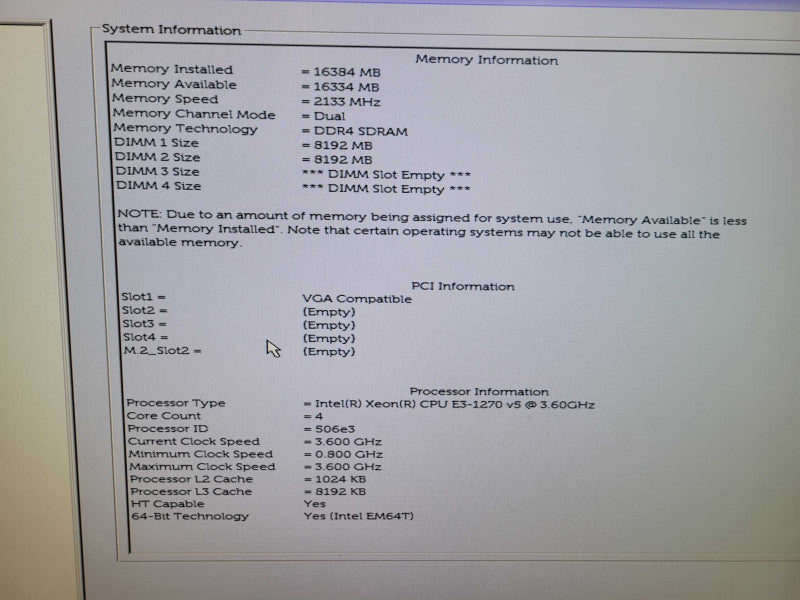 System Information

Memory Information

Memory Installed = 16384 MB
Memory Available = 16334 MB
Memory Speed = 2133 MHz
Memory Channel Mode = Dual
Memory Technology = DDR4 SDRAM
DIMM 1 Size = 8192 MB
DIMM 2 Size = 8192 MB
DIMM 3 Size *** DIMM Slot Empty ***
DIMM 4 Size *** DIMM Slot Empty ***

NOTE: Due to an amount of memory being assigned for system use, "Memory Available" is less than "Memory Installed". Note that certain operating systems may not be able to use all the available memory.

PCI Information

Slot1 = VGA Compatible
Slot2 = (Empty)
Slot3 = (Empty)
Slot4 = (Empty)
M.2_Slot2 = (Empty)

Processor Information

Processor Type = Intel(R) Xeon(R) CPU E3-1270 v5 @ 3.60GHz
Core Count = 4
Processor ID = 506e3
Current Clock Speed = 3.600 GHz
Minimum Clock Speed = 0.800 GHz
Maximum Clock Speed = 3.600 GHz
Processor L2 Cache = 1024 KB
Processor L3 Cache = 8192 KB
HT Capable Yes
64-Bit Technology Yes (Intel EM64T)